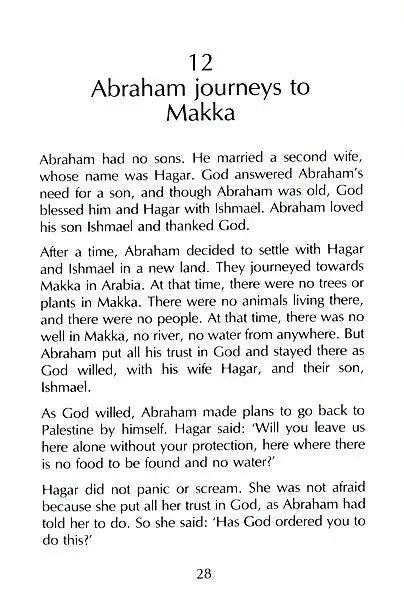 12
Abraham journeys to Makka

Abraham had no sons. He married a second wife, whose name was Hagar. God answered Abraham's need for a son, and though Abraham was old, God blessed him and Hagar with Ishmael. Abraham loved his son Ishmael and thanked God.

After a time, Abraham decided to settle with Hagar and Ishmael in a new land. They journeyed towards Makka in Arabia. At that time, there were no trees or plants in Makka. There were no animals living there, and there were no people. At that time, there was no well in Makka, no river, no water from anywhere. But Abraham put all his trust in God and stayed there as God willed, with his wife Hagar, and their son, Ishmael.

As God willed, Abraham made plans to go back to Palestine by himself. Hagar said: 'Will you leave us here alone without your protection, here where there is no food to be found and no water?'

Hagar did not panic or scream. She was not afraid because she put all her trust in God, as Abraham had told her to do. So she said: 'Has God ordered you to do this?'

28